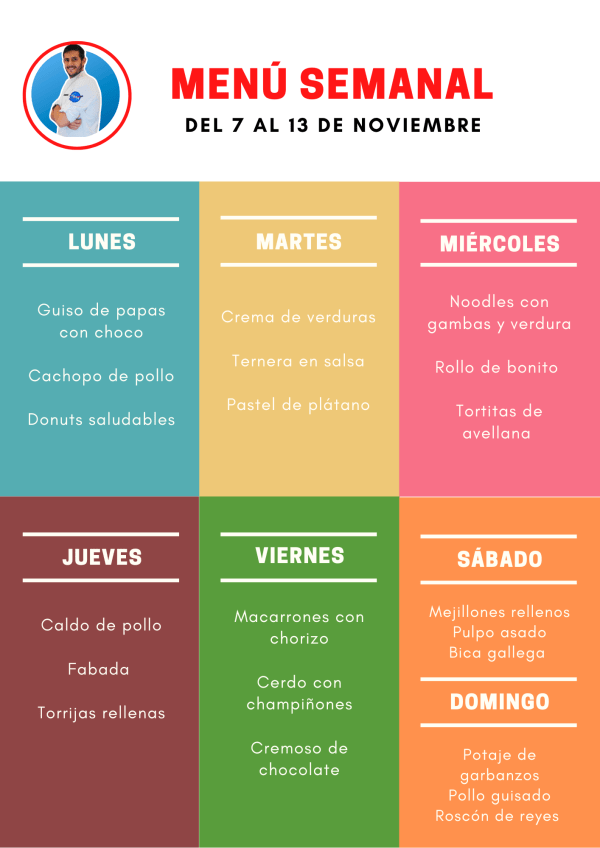 MENÚ SEMANAL

DEL 7 AL 13 DE NOVIEMBRE

LUNES

Guiso de papas con choco

Cachopo de pollo

Donuts saludables

MARTES

Crema de verduras

Ternera en salsa

Pastel de plátano

MIÉRCOLES

Noodles con gambas y verdura

Rollo de bonito

Tortitas de avellana

JUEVES

Caldo de pollo

Fabada

Torrijas rellenas

VIERNES

Macarrones con chorizo

Cerdo con champiñones

Cremoso de chocolate

SÁBADO

Mejillones rellenos
Pulpo asado
Bica gallega

DOMINGO

Potaje de garbanzos
Pollo guisado
Roscón de reyes